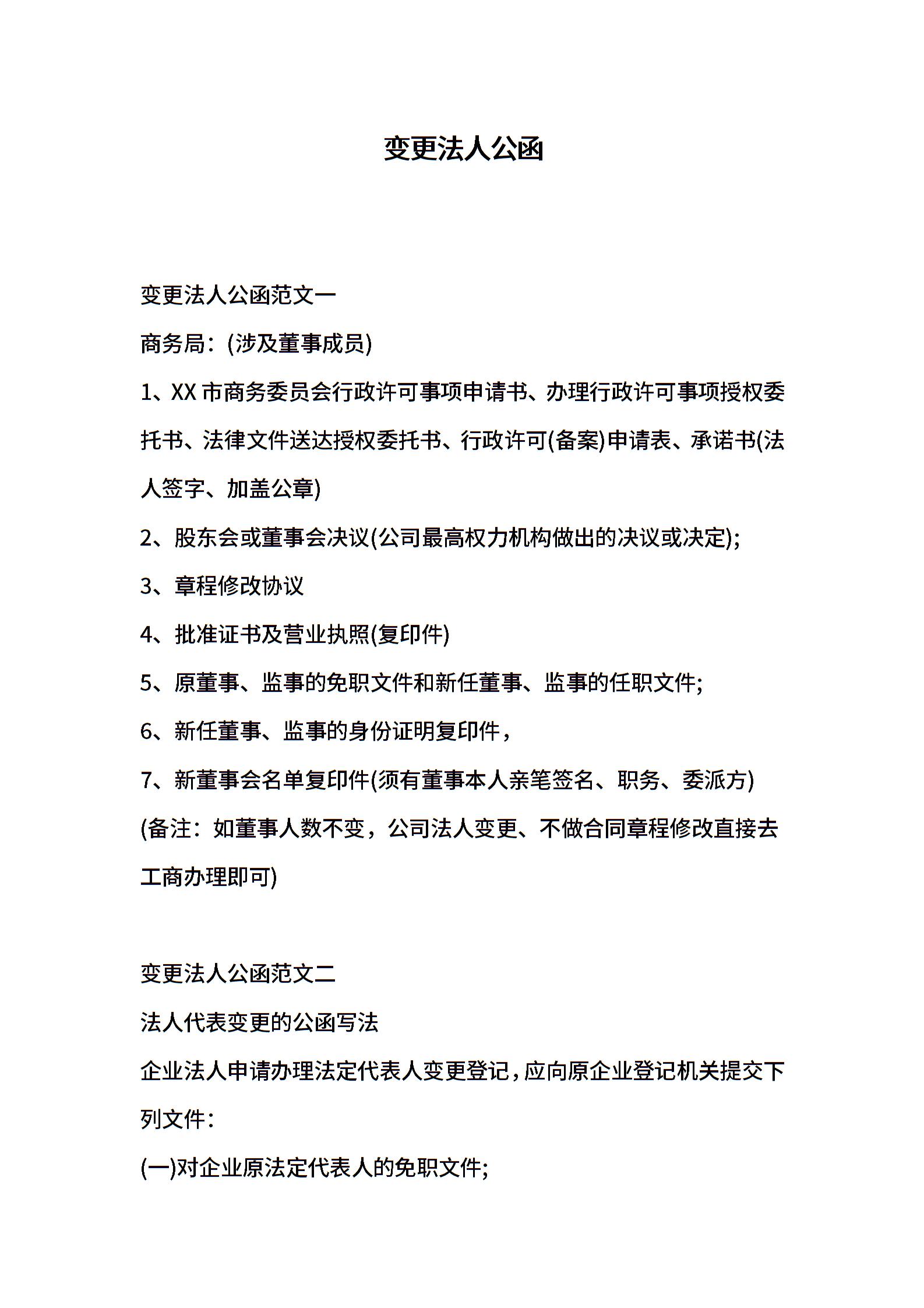 变更法人公函

变更法人公函范文一

商务局：(涉及董事成员)

1、XX 市商务委员会行政许可事项申请书、办理行政许可事项授权委托书、法律文件送达授权委托书、行政许可(备案)申请表、承诺书(法人签字、加盖公章)

2、股东会或董事会决议(公司最高权力机构做出的决议或决定);

3、章程修改协议

4、批准证书及营业执照(复印件)

5、原董事、监事的免职文件和新任董事、监事的任职文件;

6、新任董事、监事的身份证明复印件，

7、新董事会名单复印件(须有董事本人亲笔签名、职务、委派方)

(备注：如董事人数不变，公司法人变更、不做合同章程修改直接去工商办理即可)

变更法人公函范文二

法人代表变更的公函写法

企业法人申请办理法定代表人变更登记，应向原企业登记机关提交下列文件：

(一)对企业原法定代表人的免职文件;